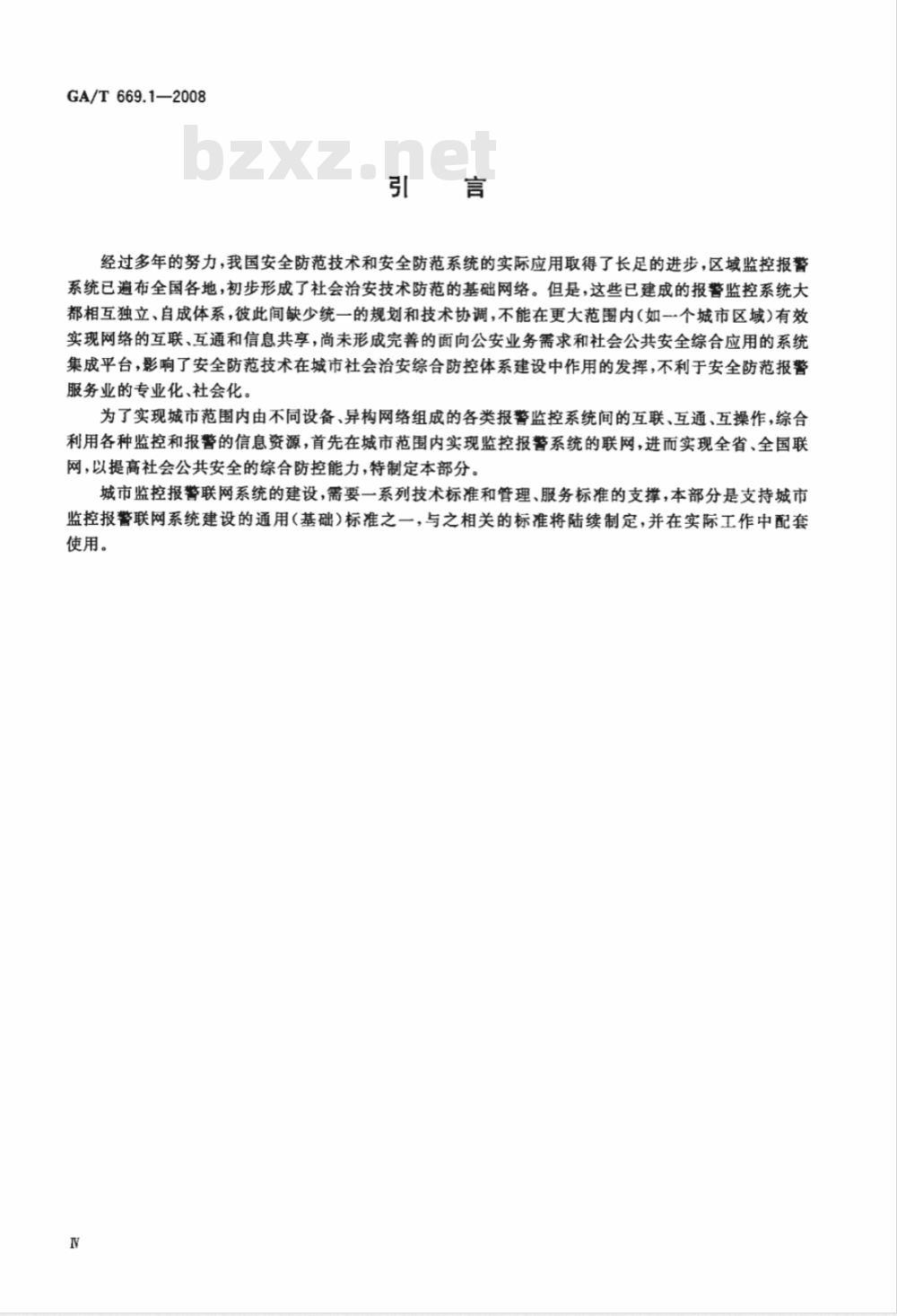 GA/T 669.1—2008

bzxz.net

引　言

经过多年的努力，我国安全防范技术和安全防范系统的实际应用取得了长足的进步，区域监控报警系统已遍布全国各地，初步形成了社会治安技术防范的基础网络。但是，这些已建成的报警监控系统大都相互独立、自成体系，彼此间缺少统一的规划和技术协调，不能在更大范围内（如一个城市区域）有效实现网络的互联、互通和信息共享，尚未形成完善的面向公安业务需求和社会公共安全综合应用的系统集成平台，影响了安全防范技术在城市社会治安综合防控体系建设中作用的发挥，不利于安全防范报警服务业的专业化、社会化。

为了实现城市范围内由不同设备、异构网络组成的各类报警监控系统间的互联、互通、互操作，综合利用各种监控和报警的信息资源，首先在城市范围内实现监控报警系统的联网，进而实现全省、全国联网，以提高社会公共安全的综合防控能力，特制定本部分。

城市监控报警联网系统的建设，需要一系列技术标准和管理、服务标准的支撑，本部分是支持城市监控报警联网系统建设的通用（基础）标准之一，与之相关的标准将陆续制定，并在实际工作中配套使用。

Ⅳ